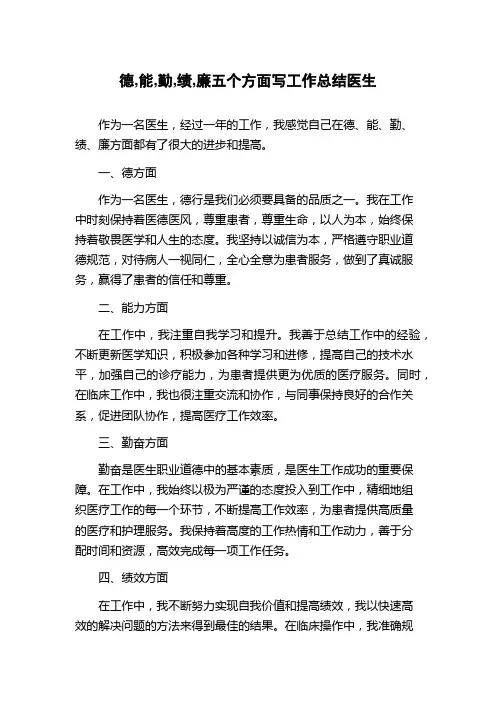 德,能,勤,绩,廉五个方面写工作总结医生

作为一名医生，经过一年的工作，我感觉自己在德、能、勤、绩、廉方面都有了很大的进步和提高。

一、德方面

作为一名医生，德行是我们必须要具备的品质之一。我在工作中时刻保持着医德医风，尊重患者，尊重生命，以人为本，始终保持着敬畏医学和人生的态度。我坚持以诚信为本，严格遵守职业道德规范，对待病人一视同仁，全心全意为患者服务，做到了真诚服务，赢得了患者的信任和尊重。

二、能力方面

在工作中，我注重自我学习和提升。我善于总结工作中的经验，不断更新医学知识，积极参加各种学习和进修，提高自己的技术水平，加强自己的诊疗能力，为患者提供更为优质的医疗服务。同时，在临床工作中，我也很注重交流和协作，与同事保持良好的合作关系，促进团队协作，提高医疗工作效率。

三、勤奋方面

勤奋是医生职业道德中的基本素质，是医生工作成功的重要保障。在工作中，我始终以极为严谨的态度投入到工作中，精细地组织医疗工作的每一个环节，不断提高工作效率，为患者提供高质量的医疗和护理服务。我保持着高度的工作热情和工作动力，善于分配时间和资源，高效完成每一项工作任务。

四、绩效方面

在工作中，我不断努力实现自我价值和提高绩效，我以快速高效的解决问题的方法来得到最佳的结果。在临床操作中，我准确规